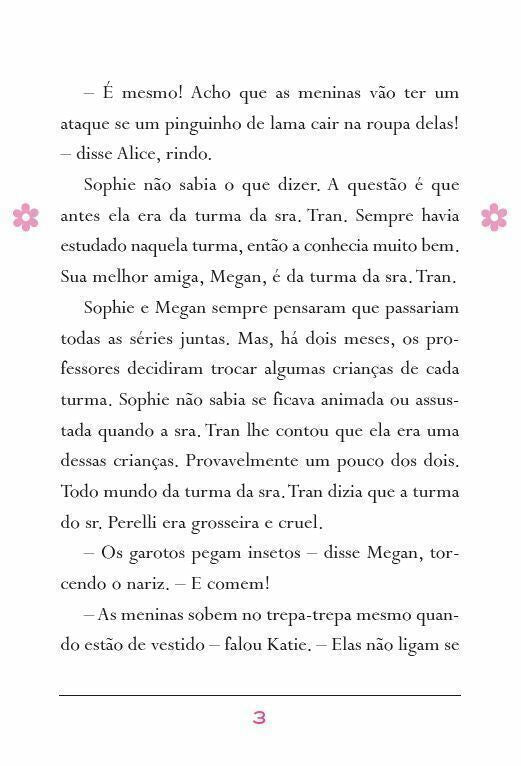 – É mesmo! Acho que as meninas vão ter um ataque se um pinguinho de lama cair na roupa delas! – disse Alice, rindo.

Sophie não sabia o que dizer. A questão é que antes ela era da turma da sra. Tran. Sempre havia estudado naquela turma, então a conhecia muito bem. Sua melhor amiga, Megan, é da turma da sra. Tran.

Sophie e Megan sempre pensaram que passariam todas as séries juntas. Mas, há dois meses, os professores decidiram trocar algumas crianças de cada turma. Sophie não sabia se ficava animada ou assustada quando a sra. Tran lhe contou que ela era uma dessas crianças. Provavelmente um pouco dos dois. Todo mundo da turma da sra. Tran dizia que a turma do sr. Perelli era grosseira e cruel.

– Os garotos pegam insetos – disse Megan, torcendo o nariz. – E comem!

– As meninas sobem no trepa-trepa mesmo quando estão de vestido – falou Katie. – Elas não ligam se

3